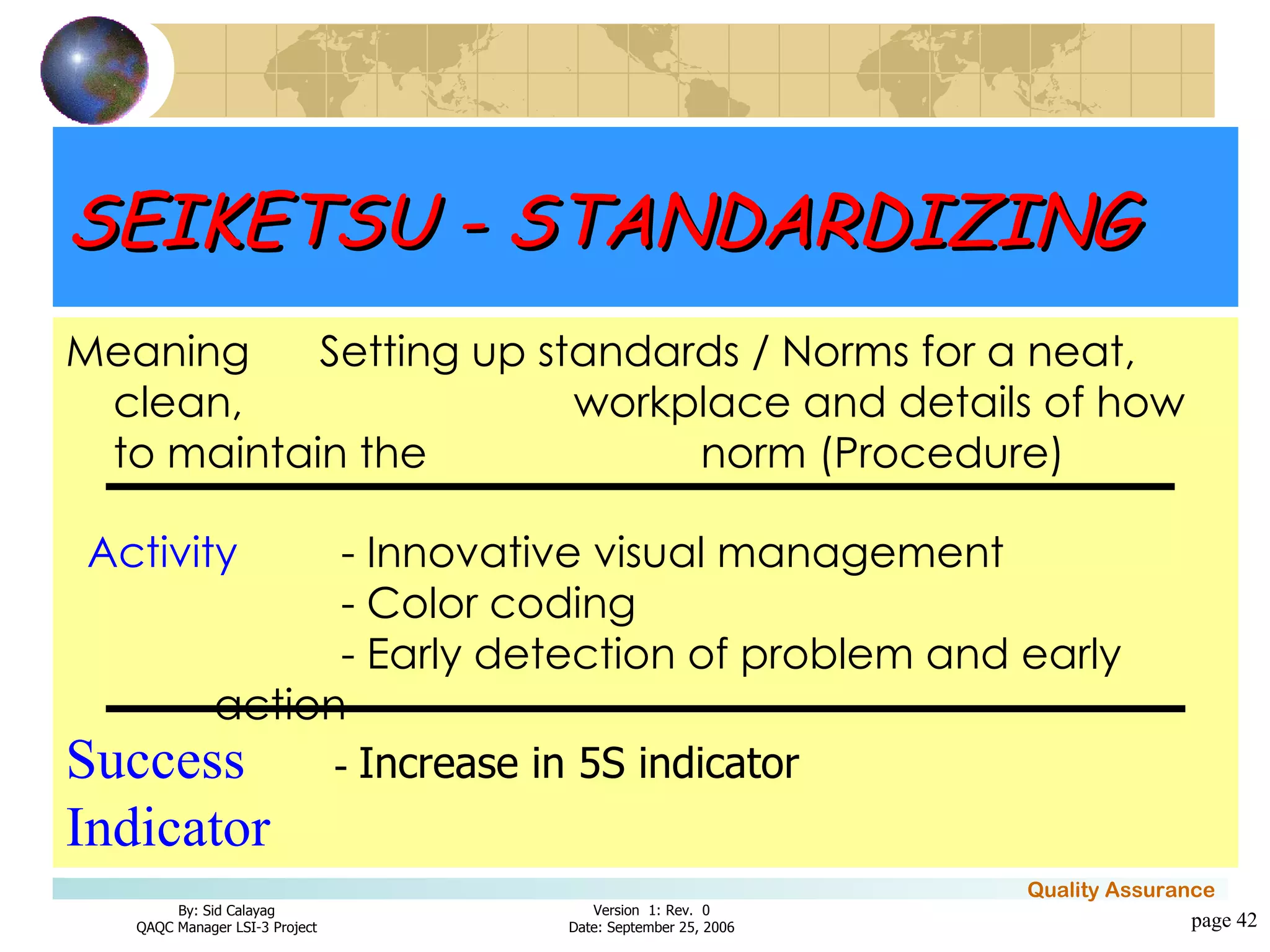 SEIKETSU - STANDARDIZING

Meaning Setting up standards / Norms for a neat, clean, workplace and details of how to maintain the norm (Procedure)

Activity - Innovative visual management
- Color coding
- Early detection of problem and early action

Success Indicator - Increase in 5S indicator

Quality Assurance

By: Sid Calayag
QAQC Manager LSI-3 Project

Version 1: Rev. 0
Date: September 25, 2006

page 42